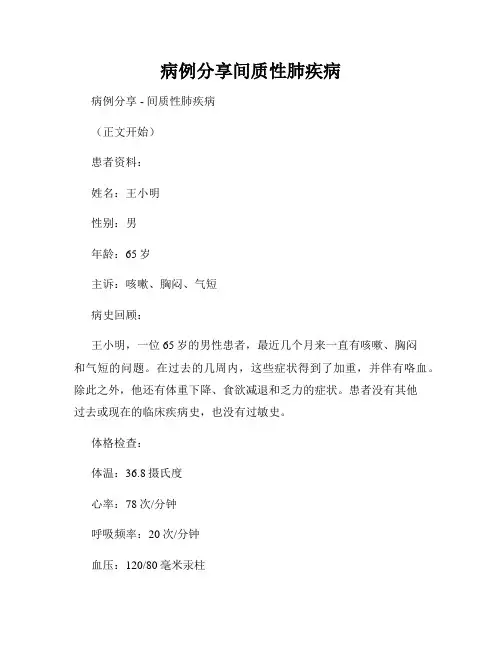 病例分享间质性肺疾病

病例分享 - 间质性肺疾病

（正文开始）

患者资料：

姓名：王小明

性别：男

年龄：65 岁

主诉：咳嗽、胸闷、气短

病史回顾：

王小明，一位 65 岁的男性患者，最近几个月来一直有咳嗽、胸闷和气短的问题。在过去的几周内，这些症状得到了加重，并伴有咯血。除此之外，他还有体重下降、食欲减退和乏力的症状。患者没有其他过去或现在的临床疾病史，也没有过敏史。

体格检查：

体温：36.8 摄氏度

心率：78 次/分钟

呼吸频率：20 次/分钟

血压：120/80 毫米汞柱